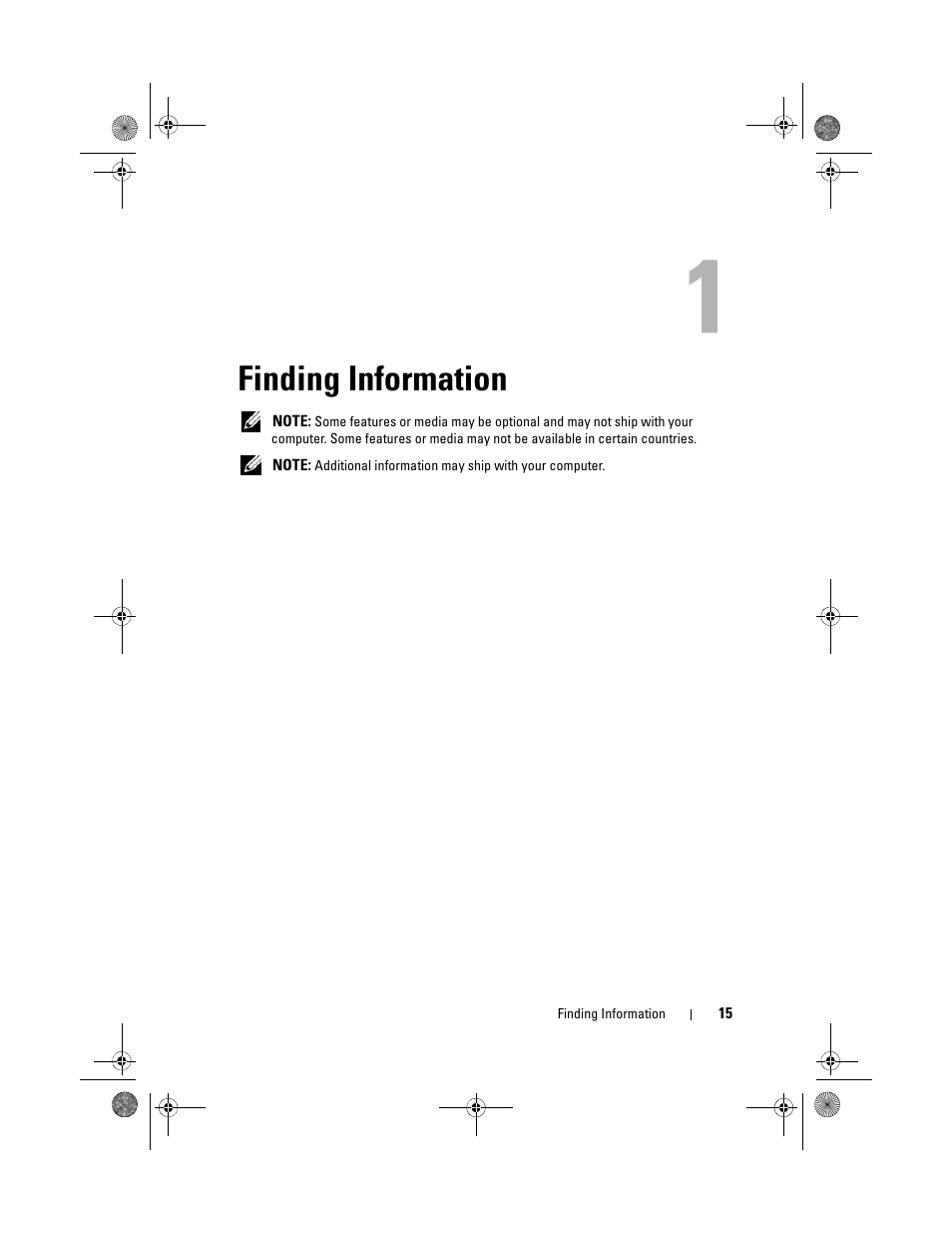 1

Finding Information

NOTE: Some features or media may be optional and may not ship with your computer. Some features or media may not be available in certain countries.

NOTE: Additional information may ship with your computer.

Finding Information | 15